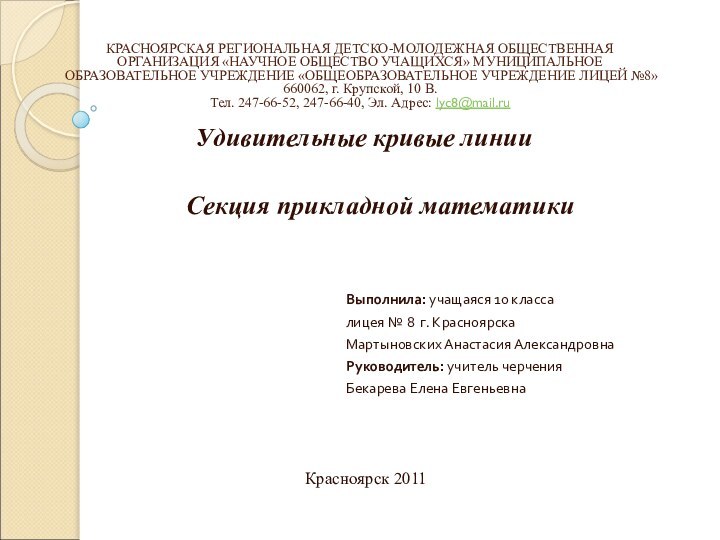 КРАСНОЯРСКАЯ РЕГИОНАЛЬНАЯ ДЕТСКО-МОЛОДЕЖНАЯ ОБЩЕСТВЕННАЯ ОРГАНИЗАЦИЯ «НАУЧНОЕ ОБЩЕСТВО УЧАЩИХСЯ» МУНИЦИПАЛЬНОЕ ОБРАЗОВАТЕЛЬНОЕ УЧРЕЖДЕНИЕ «ОБЩЕОБРАЗОВАТЕЛЬНОЕ УЧРЕЖДЕНИЕ ЛИЦЕЙ №8»
660062, г. Крупской, 10 В.
Тел. 247-66-52, 247-66-40, Эл. Адрес: lyc8@mail.ru

Удивительные кривые линии

Секция прикладной математики

Выполнила: учащаяся 10 класса
лицея № 8 г. Красноярска
Мартыновских Анастасия Александровна
Руководитель: учитель черчения
Бекарева Елена Евгеньевна

Красноярск 2011